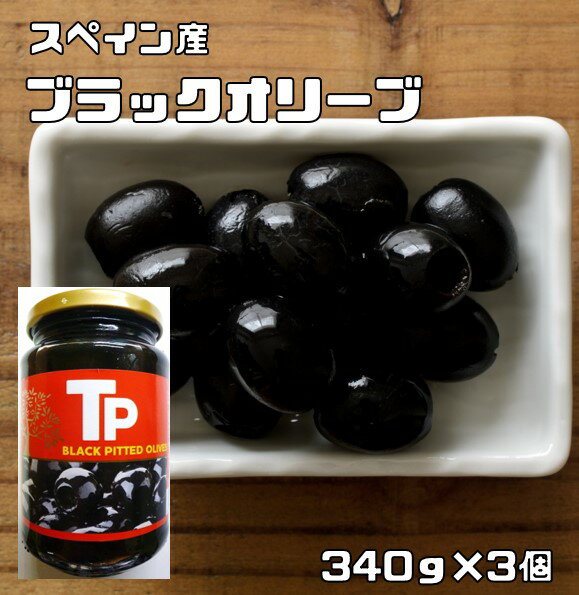 スペイン産
ブラックオリーブ

TP
BLACK PITTED OLIVES

340g×3個